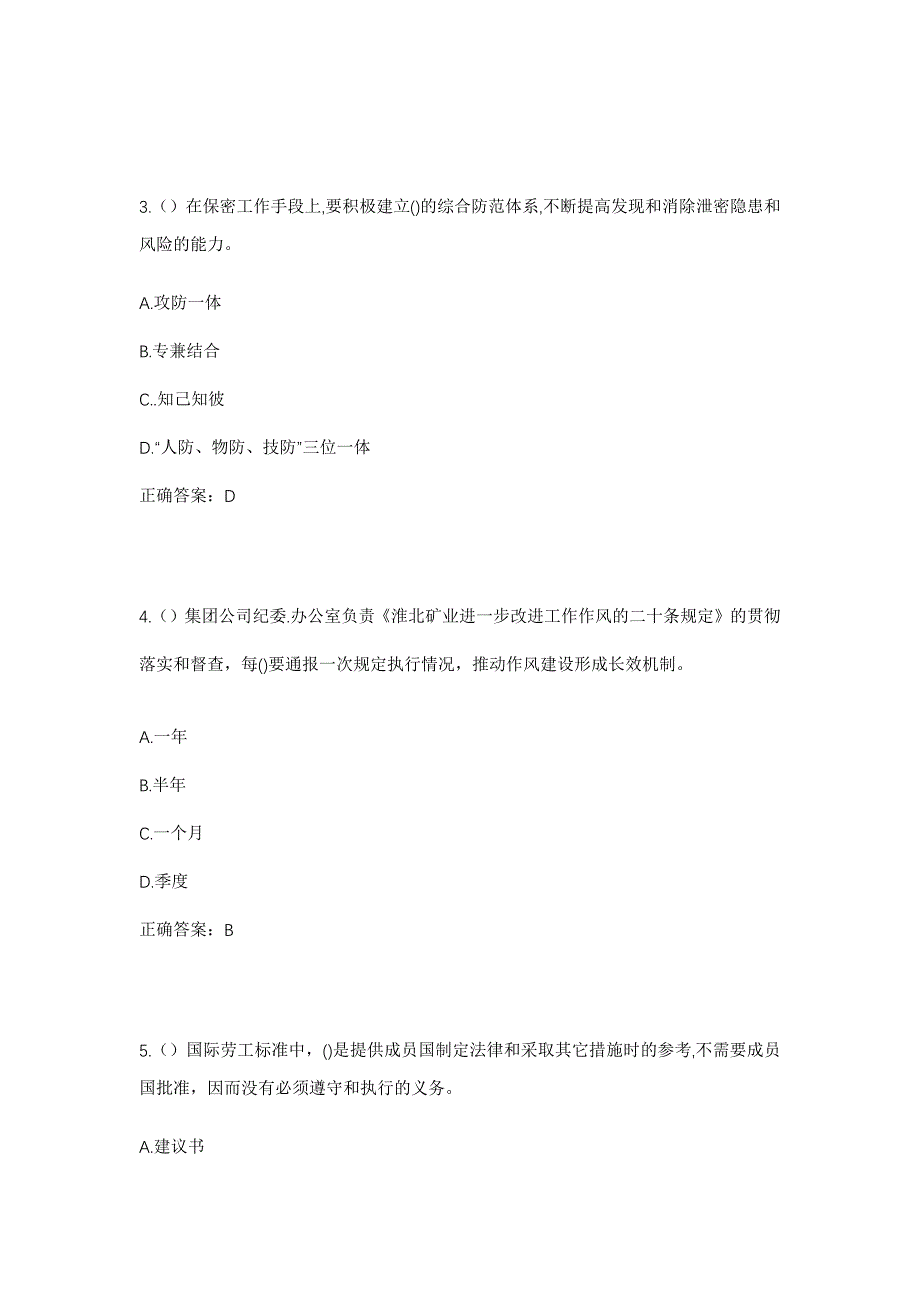 3.（）在保密工作手段上,要积极建立()的综合防范体系,不断提高发现和消除泄密隐患和风险的能力。

A.攻防一体

B.专兼结合

C..知己知彼

D."人防、物防、技防"三位一体

正确答案：D

4.（）集团公司纪委.办公室负责《淮北矿业进一步改进工作作风的二十条规定》的贯彻落实和督查，每()要通报一次规定执行情况，推动作风建设形成长效机制。

A.一年

B.半年

C.一个月

D.季度

正确答案：B

5.（）国际劳工标准中，()是提供成员国制定法律和采取其它措施时的参考,不需要成员国批准，因而没有必须遵守和执行的义务。

A.建议书